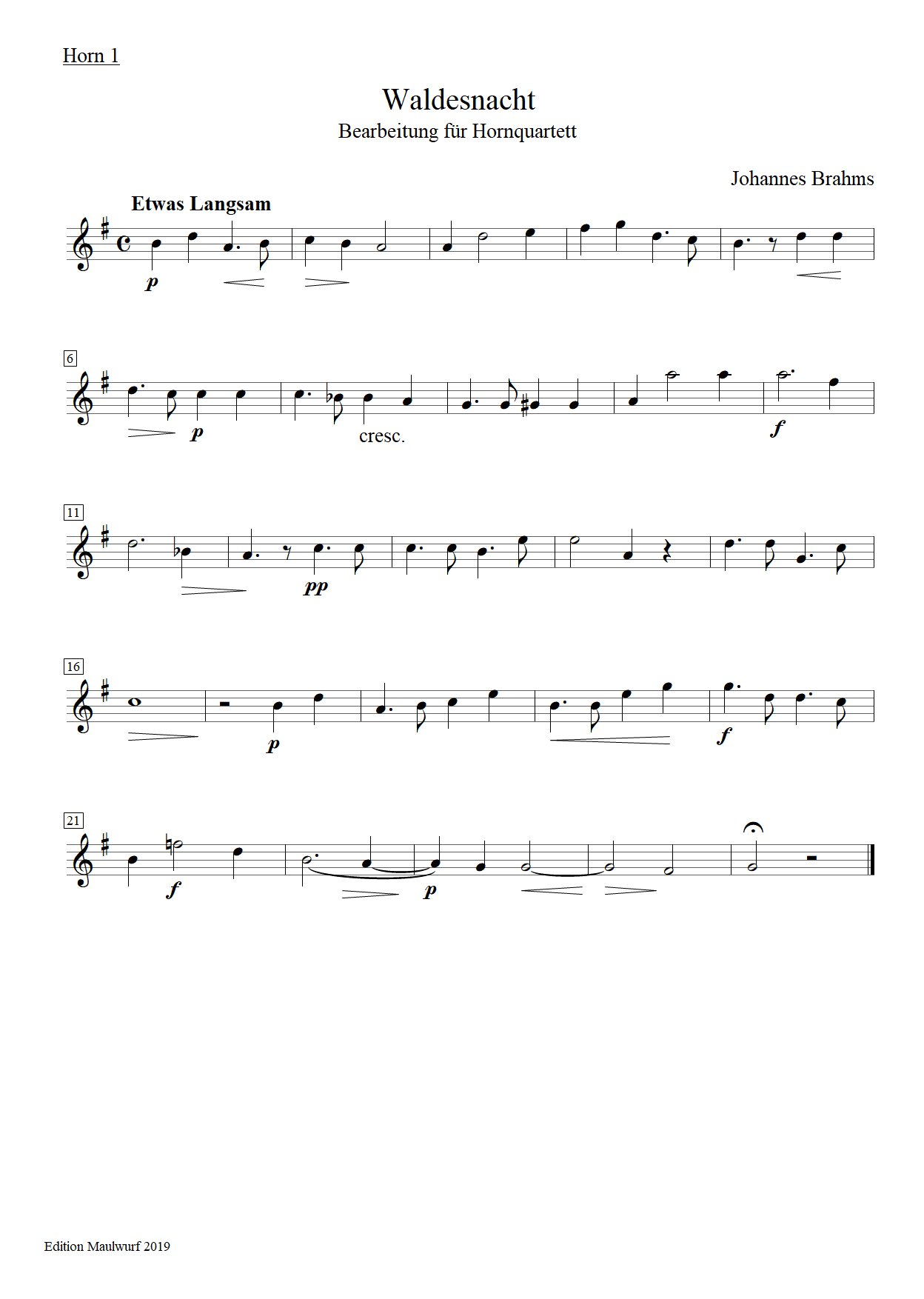 Horn 1

Waldesnacht
Bearbeitung für Hornquartett

Johannes Brahms

Etwas Langsam

p

6

p

cresc.

f

11

pp

16

p

f

21

f

p

Edition Maulwurf 2019